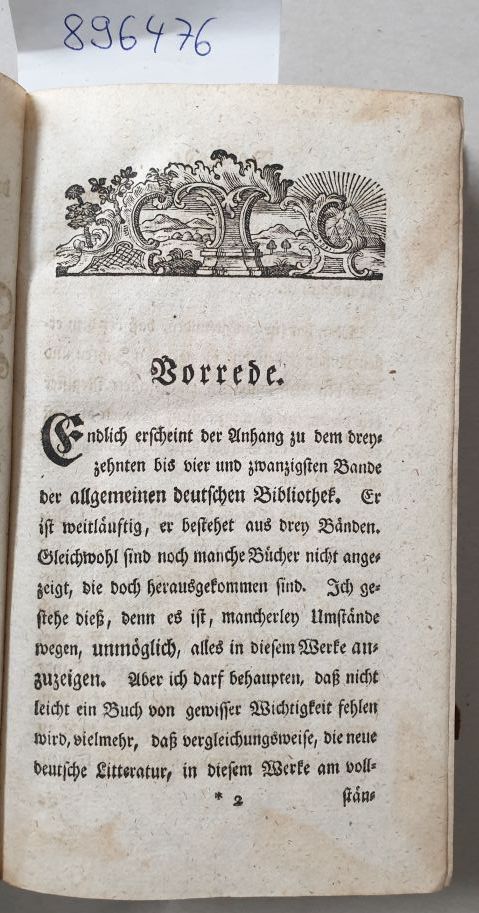 896476

Vorrede.

Endlich erscheint der Anhang zu dem dreyzehnten bis vier und zwanzigsten Bande der allgemeinen deutschen Bibliothek. Er ist weitläuftig, er bestehet aus drey Bänden. Gleichwohl sind noch manche Bücher nicht angezeigt, die doch herausgekommen sind. Ich gestehe dieß, denn es ist, mancherley Umstände wegen, unmöglich, alles in diesem Werke anzuzeigen. Aber ich darf behaupten, daß nicht leicht ein Buch von gewisser Wichtigkeit fehlen wird, vielmehr, daß vergleichungsweise, die neue deutsche Litteratur, in diesem Werke am voll-

* 2 stän-